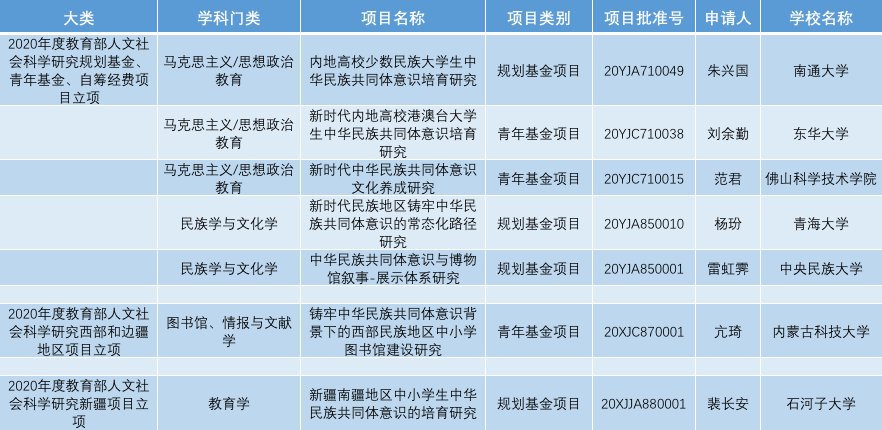 | 大类 | 学科门类 | 项目名称 | 项目类别 | 项目批准号 | 申请人 | 学校名称 |
|---|---|---|---|---|---|---|
| 2020年度教育部人文社会科学研究规划基金、青年基金、自筹经费项目立项 | 马克思主义/思想政治教育 | 内地高校少数民族大学生中华民族共同体意识培育研究 | 规划基金项目 | 20YJA710049 | 朱兴国 | 南通大学 |
|  | 马克思主义/思想政治教育 | 新时代内地高校港澳台大学生中华民族共同体意识培育研究 | 青年基金项目 | 20YJC710038 | 刘余勤 | 东华大学 |
|  | 马克思主义/思想政治教育 | 新时代中华民族共同体意识文化养成研究 | 青年基金项目 | 20YJC710015 | 范君 | 佛山科学技术学院 |
|  | 民族学与文化学 | 新时代民族地区铸牢中华民族共同体意识的常态化路径研究 | 规划基金项目 | 20YJA850010 | 杨玢 | 青海大学 |
|  | 民族学与文化学 | 中华民族共同体意识与博物馆叙事-展示体系研究 | 规划基金项目 | 20YJA850001 | 雷虹霁 | 中央民族大学 |
|  |  |  |  |  |  |  |
| 2020年度教育部人文社会科学研究西部和边疆地区项目立项 | 图书馆、情报与文献学 | 铸牢中华民族共同体意识背景下的西部民族地区中小学图书馆建设研究 | 青年基金项目 | 20XJC870001 | 亢琦 | 内蒙古科技大学 |
|  |  |  |  |  |  |  |
| 2020年度教育部人文社会科学研究新疆项目立项 | 教育学 | 新疆南疆地区中小学生中华民族共同体意识的培育研究 | 规划基金项目 | 20XJJA880001 | 裴长安 | 石河子大学 |